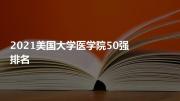 2021美国大学医学院50强排名